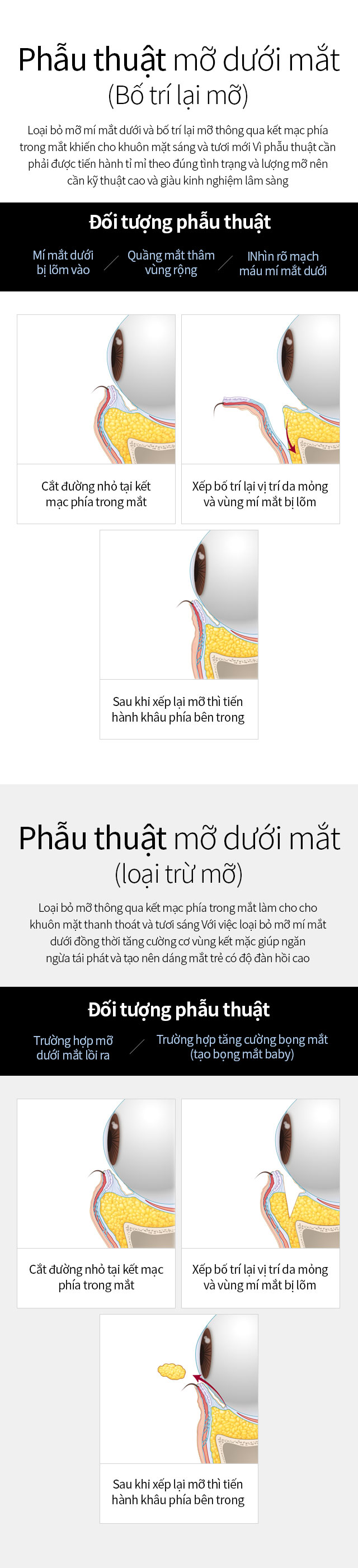 Phẫu thuật mỡ dưới mắt
(Bố trí lại mỡ)

Loại bỏ mỡ mí mắt dưới và bố trí lại mỡ thông qua kết mạc phía trong mắt khiến cho khuôn mặt sáng và tươi mới Vì phẫu thuật cần phải được tiến hành tỉ mỉ theo đúng tình trạng và lượng mỡ nên cần kỹ thuật cao và giàu kinh nghiệm lâm sàng

Đối tượng phẫu thuật

Mí mắt dưới bị lõm vào

Quầng mắt thâm vùng rộng

INhìn rõ mạch máu mí mắt dưới

Cắt đường nhỏ tại kết mạc phía trong mắt

Xếp bố trí lại vị trí da mỏng và vùng mí mắt bị lõm

Sau khi xếp lại mỡ thì tiến hành khâu phía bên trong

Phẫu thuật mỡ dưới mắt
(loại trừ mỡ)

Loại bỏ mỡ thông qua kết mạc phía trong mắt làm cho cho khuôn mặt thanh thoát và tươi sáng Với việc loại bỏ mỡ mí mắt dưới đồng thời tăng cường cơ vùng kết mặc giúp ngăn ngừa tái phát và tạo nên dáng mắt trẻ có độ đàn hồi cao

Đối tượng phẫu thuật

Trường hợp mỡ dưới mắt lồi ra

Trường hợp tăng cường bọng mắt (tạo bọng mắt baby)

Cắt đường nhỏ tại kết mạc phía trong mắt

Xếp bố trí lại vị trí da mỏng và vùng mí mắt bị lõm

Sau khi xếp lại mỡ thì tiến hành khâu phía bên trong